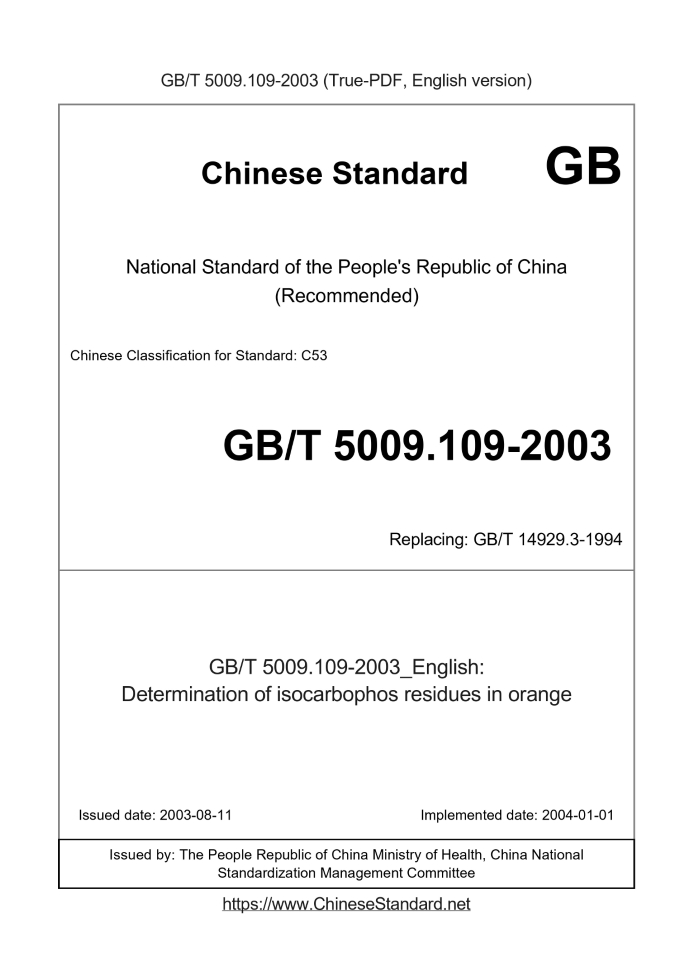 GB/T 5009.109-2003 (True-PDF, English version)

Chinese Standard GB

National Standard of the People's Republic of China
(Recommended)

Chinese Classification for Standard: C53

GB/T 5009.109-2003

Replacing: GB/T 14929.3-1994

GB/T 5009.109-2003_English:
Determination of isocarbophos residues in orange

Issued date: 2003-08-11

Implemented date: 2004-01-01

Issued by: The People Republic of China Ministry of Health, China National Standardization Management Committee

https://www.ChineseStandard.net